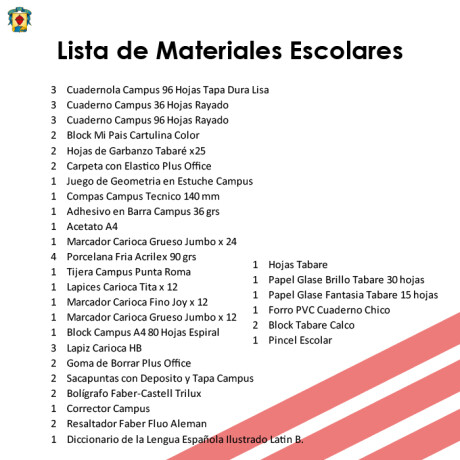 Lista de Materiales Escolares

3 Cuadernola Campus 96 Hojas Tapa Dura Lisa
3 Cuaderno Campus 36 Hojas Rayado
3 Cuaderno Campus 96 Hojas Rayado
2 Block Mi Pais Cartulina Color
2 Hojas de Garbanzo Tabaré x25
2 Carpeta con Elastico Plus Office
1 Juego de Geometria en Estuche Campus
1 Compas Campus Tecnico 140 mm
1 Adhesivo en Barra Campus 36 grs
1 Acetato A4
1 Marcador Carioca Grueso Jumbo x 24
4 Porcelana Fria Acrilex 90 grs
1 Tijera Campus Punta Roma
1 Lapices Carioca Tita x 12
1 Marcador Carioca Fino Joy x 12
1 Marcador Carioca Grueso Jumbo x 12
1 Block Campus A4 80 Hojas Espiral
3 Lapiz Carioca HB
2 Goma de Borrar Plus Office
2 Sacapuntas con Deposito y Tapa Campus
2 Bolígrafo Faber-Castell Trilux
1 Corrector Campus
2 Resaltador Faber Fluo Aleman
1 Diccionario de la Lengua Española Ilustrado Latin B.

1 Hojas Tabare
1 Papel Glase Brillo Tabare 30 hojas
1 Papel Glase Fantasia Tabare 15 hojas
1 Forro PVC Cuaderno Chico
2 Block Tabare Calco
1 Pincel Escolar